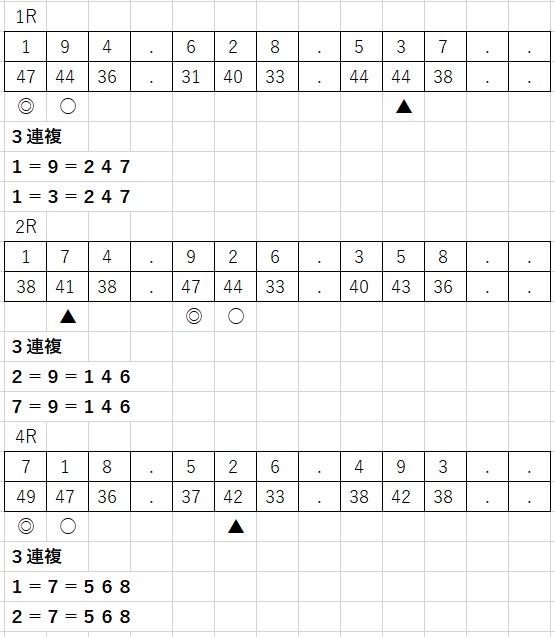 1R

| 1 | 9 | 4 | . | 6 | 2 | 8 | . | 5 | 3 | 7 | . | . |
|---|---|---|---|---|---|---|---|---|---|---|---|---|
| 47 | 44 | 36 | . | 31 | 40 | 33 | . | 44 | 44 | 38 | . | . |
| ◎ | ○ | | | | | | | | ▲ | | | |

3連複
1＝9＝2 4 7
1＝3＝2 4 7

2R

| 1 | 7 | 4 | . | 9 | 2 | 6 | . | 3 | 5 | 8 | . | . |
|---|---|---|---|---|---|---|---|---|---|---|---|---|
| 38 | 41 | 38 | . | 47 | 44 | 33 | . | 40 | 43 | 36 | . | . |
| | ▲ | | | ◎ | ○ | | | | | | | |

3連複
2＝9＝1 4 6
7＝9＝1 4 6

4R

| 7 | 1 | 8 | . | 5 | 2 | 6 | . | 4 | 9 | 3 | . | . |
|---|---|---|---|---|---|---|---|---|---|---|---|---|
| 49 | 47 | 36 | . | 37 | 42 | 33 | . | 38 | 42 | 38 | . | . |
| ◎ | ○ | | | | ▲ | | | | | | | |

3連複
1＝7＝5 6 8
2＝7＝5 6 8